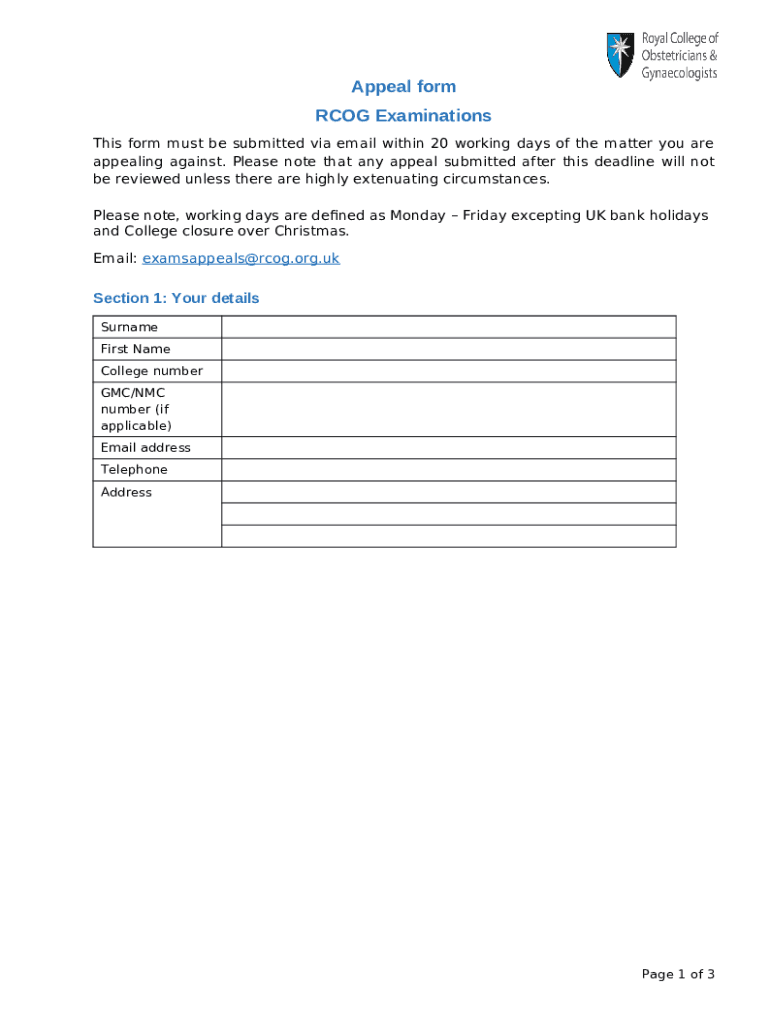 Royal College of Obstetricians & Gynaecologists

Appeal form

RCOG Examinations

This form must be submitted via email within 20 working days of the matter you are appealing against. Please note that any appeal submitted after this deadline will not be reviewed unless there are highly extenuating circumstances.

Please note, working days are defined as Monday – Friday excepting UK bank holidays and College closure over Christmas.

Email: examsappeals@rcog.org.uk

Section 1: Your details

| Surname | |
|---|---|
| First Name | |
| College number | |
| GMC/NMC number (if applicable) | |
| Email address | |
| Telephone | |
| Address | |
| | |
| | |

Page 1 of 3